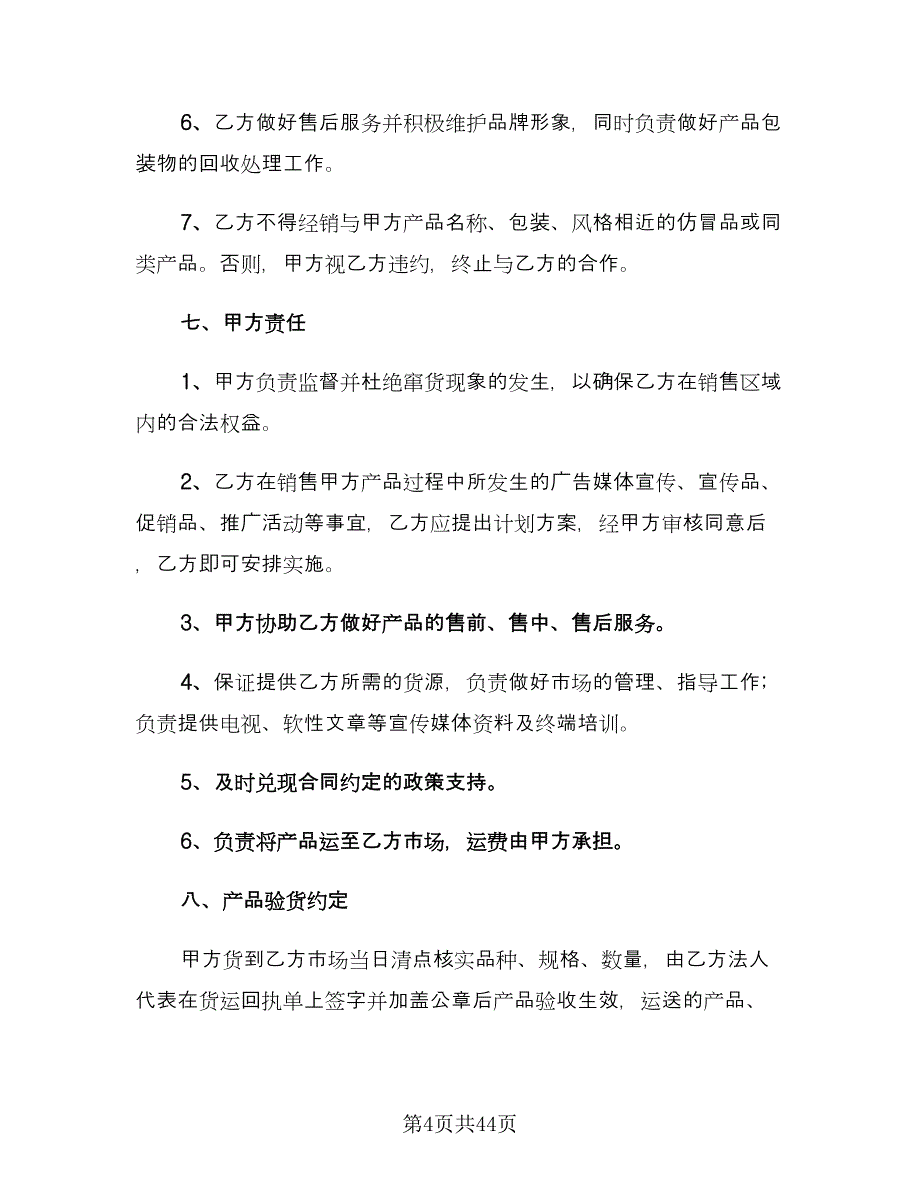 6、乙方做好售后服务并积极维护品牌形象，同时负责做好产品包装物的回收处理工作。

7、乙方不得经销与甲方产品名称、包装、风格相近的仿冒品或同类产品。否则，甲方视乙方违约，终止与乙方的合作。

七、甲方责任

1、甲方负责监督并杜绝窜货现象的发生，以确保乙方在销售区域内的合法权益。

2、乙方在销售甲方产品过程中所发生的广告媒体宣传、宣传品、促销品、推广活动等事宜，乙方应提出计划方案，经甲方审核同意后，乙方即可安排实施。

3、甲方协助乙方做好产品的售前、售中、售后服务。

4、保证提供乙方所需的货源，负责做好市场的管理、指导工作；负责提供电视、软性文章等宣传媒体资料及终端培训。

5、及时兑现合同约定的政策支持。

6、负责将产品运至乙方市场，运费由甲方承担。

八、产品验货约定

甲方货到乙方市场当日清点核实品种、规格、数量，由乙方法人代表在货运回执单上签字并加盖公章后产品验收生效，运送的产品、

第4页共44页